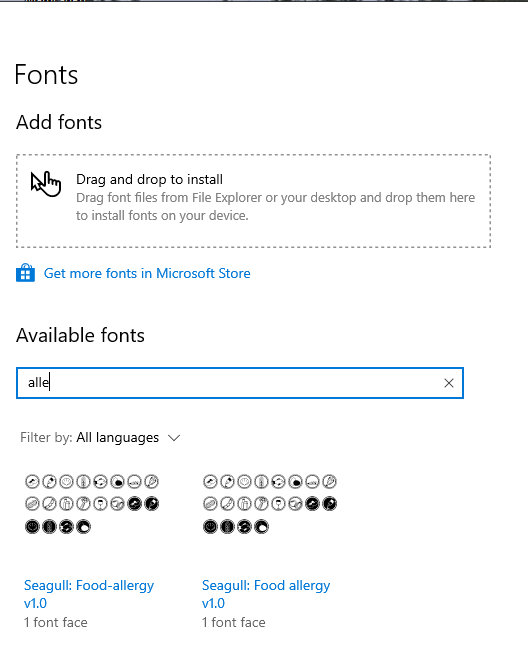 Fonts

Add fonts

Drag and drop to install
Drag font files from File Explorer or your desktop and drop them here to install fonts on your device.

Get more fonts in Microsoft Store

Available fonts

alle

Filter by: All languages

Seagull: Food-allergy v1.0
1 font face

Seagull: Food allergy v1.0
1 font face